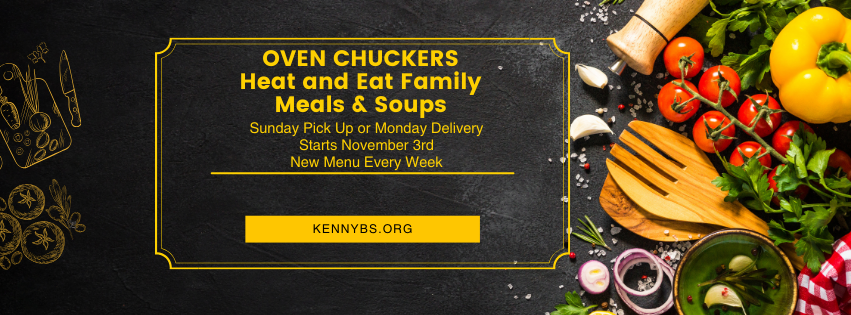 OVEN CHUCKERS
Heat and Eat Family Meals & Soups

Sunday Pick Up or Monday Delivery
Starts November 3rd
New Menu Every Week

KENNYBS.ORG